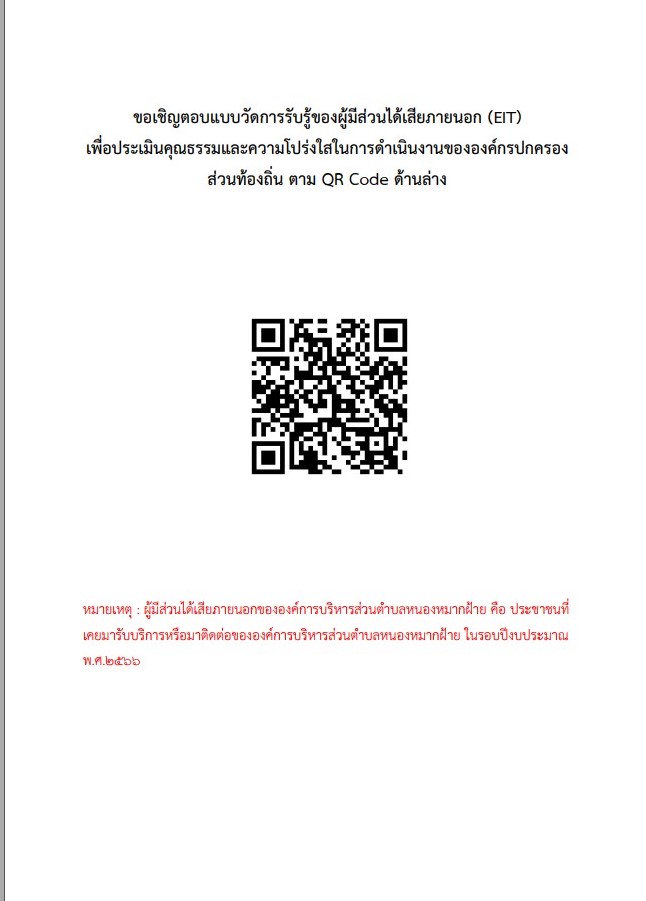 ขอเชิญตอบแบบวัดการรับรู้ของผู้มีส่วนได้เสียภายนอก (EIT) เพื่อประเมินคุณธรรมและความโปร่งใสในการดำเนินงานขององค์กรปกครองส่วนท้องถิ่น ตาม QR Code ด้านล่าง

หมายเหตุ : ผู้มีส่วนได้เสียภายนอกขององค์การบริหารส่วนตำบลหนองหมากฝ้าย คือ ประชาชนที่เคยมารับบริการหรือมาติดต่อขององค์การบริหารส่วนตำบลหนองหมากฝ้าย ในรอบปีงบประมาณ พ.ศ.๒๕๖๖